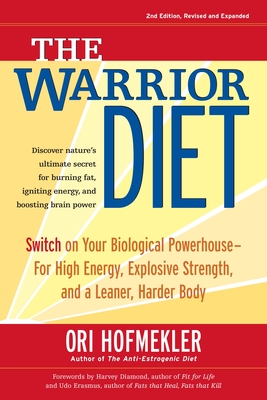 2nd Edition, Revised and Expanded

THE WARRIOR DIET

Discover nature's ultimate secret for burning fat, igniting energy, and boosting brain power

Switch on Your Biological Powerhouse– For High Energy, Explosive Strength, and a Leaner, Harder Body

ORI HOFMEKLER
Author of The Anti-Estrogenic Diet

Forewords by Harvey Diamond, author of Fit for Life and Udo Erasmus, author of Fats that Heal, Fats that Kill